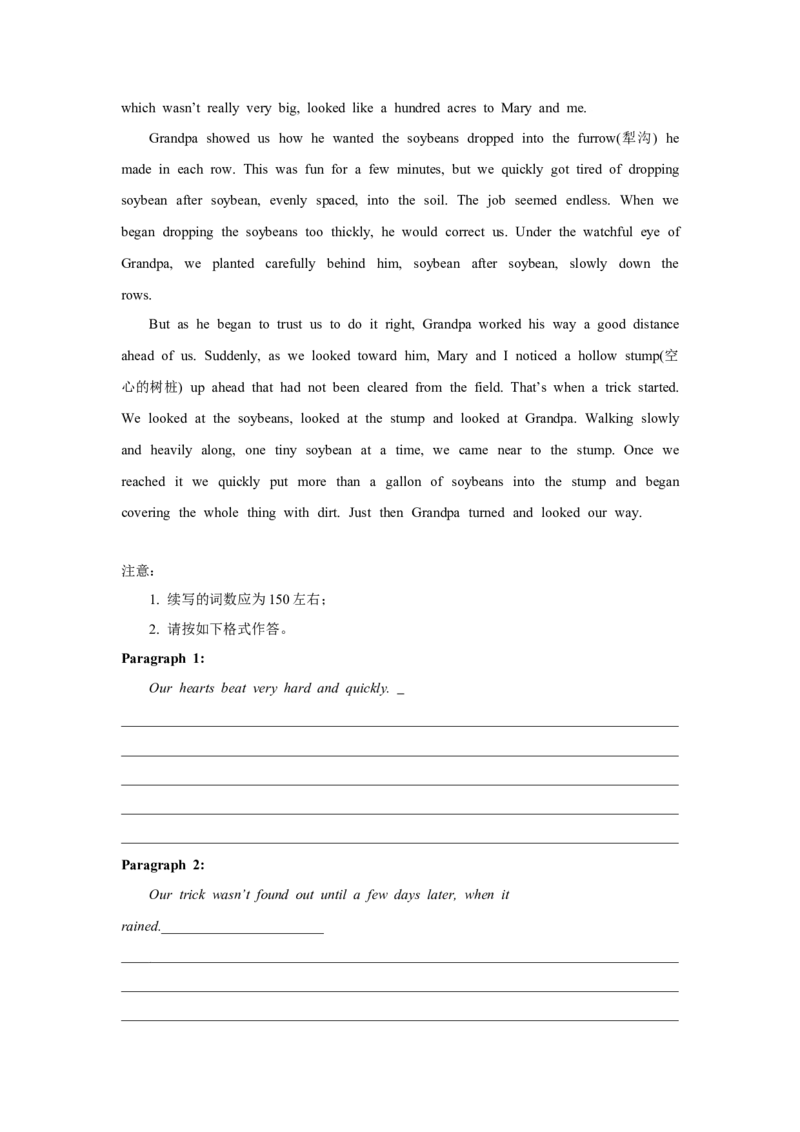 which wasn't really very big, looked like a hundred acres to Mary and me.

Grandpa showed us how he wanted the soybeans dropped into the furrow(犁沟) he made in each row. This was fun for a few minutes, but we quickly got tired of dropping soybean after soybean, evenly spaced, into the soil. The job seemed endless. When we began dropping the soybeans too thickly, he would correct us. Under the watchful eye of Grandpa, we planted carefully behind him, soybean after soybean, slowly down the rows.

But as he began to trust us to do it right, Grandpa worked his way a good distance ahead of us. Suddenly, as we looked toward him, Mary and I noticed a hollow stump(空心的树桩) up ahead that had not been cleared from the field. That's when a trick started. We looked at the soybeans, looked at the stump and looked at Grandpa. Walking slowly and heavily along, one tiny soybean at a time, we came near to the stump. Once we reached it we quickly put more than a gallon of soybeans into the stump and began covering the whole thing with dirt. Just then Grandpa turned and looked our way.

注意：

1. 续写的词数应为150左右；

2. 请按如下格式作答。

Paragraph 1:

Our hearts beat very hard and quickly. ____

____

____

____

____

____

Paragraph 2:

Our trick wasn't found out until a few days later, when it rained.____

____

____

____